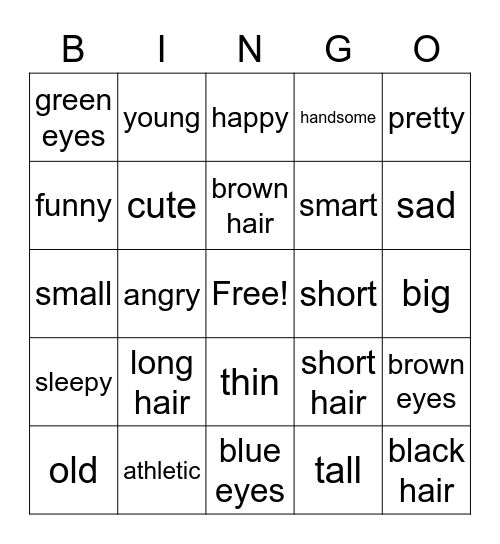 | B | I | N | G | O |
|---|---|---|---|---|
| green eyes | young | happy | handsome | pretty |
| funny | cute | brown hair | smart | sad |
| small | angry | Free! | short | big |
| sleepy | long hair | thin | short hair | brown eyes |
| old | athletic | blue eyes | tall | black hair |